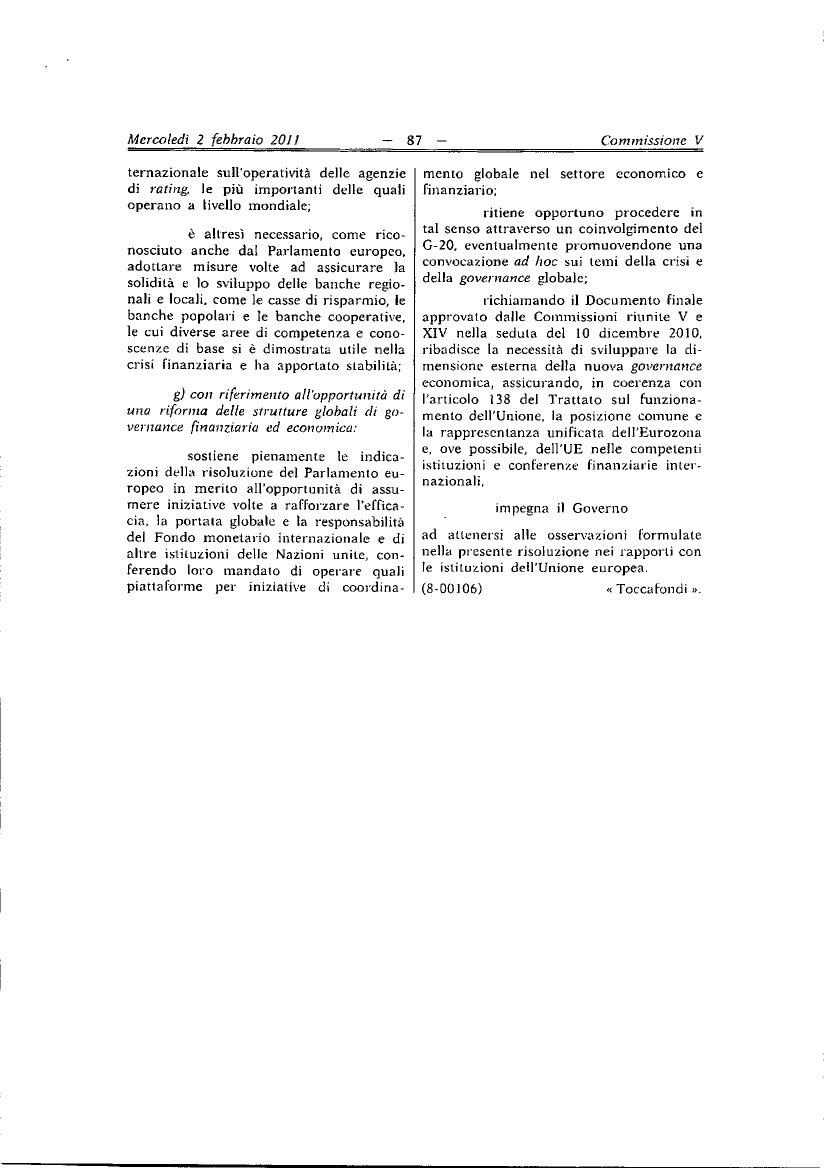 Mercoledì 2 febbraio 2011 — 87 — Commissione V

ternazionale sull'operatività delle agenzie di rating, le più importanti delle quali operano a livello mondiale;

è altresì necessario, come riconosciuto anche dal Parlamento europeo, adottare misure volte ad assicurare la solidità e lo sviluppo delle banche regionali e locali, come le casse di risparmio, le banche popolari e le banche cooperative, le cui diverse aree di competenza e conoscenze di base si è dimostrata utile nella crisi finanziaria e ha apportato stabilità;

g) con riferimento all'opportunità di una riforma delle strutture globali di governance finanziaria ed economica:

sostiene pienamente le indicazioni della risoluzione del Parlamento europeo in merito all'opportunità di assumere iniziative volte a rafforzare l'efficacia, la portata globale e la responsabilità del Fondo monetario internazionale e di altre istituzioni delle Nazioni unite, conferendo loro mandato di operare quali piattaforme per iniziative di coordinamento globale nel settore economico e finanziario;

ritiene opportuno procedere in tal senso attraverso un coinvolgimento del G-20, eventualmente promuovendone una convocazione ad hoc sui temi della crisi e della governance globale;

richiamando il Documento finale approvato dalle Commissioni riunite V e XIV nella seduta del 10 dicembre 2010, ribadisce la necessità di sviluppare la dimensione esterna della nuova governance economica, assicurando, in coerenza con l'articolo 138 del Trattato sul funzionamento dell'Unione, la posizione comune e la rappresentanza unificata dell'Eurozona e, ove possibile, dell'UE nelle competenti istituzioni e conferenze finanziarie internazionali,

impegna il Governo

ad attenersi alle osservazioni formulate nella presente risoluzione nei rapporti con le istituzioni dell'Unione europea.

(8-00106) « Toccafondi ».